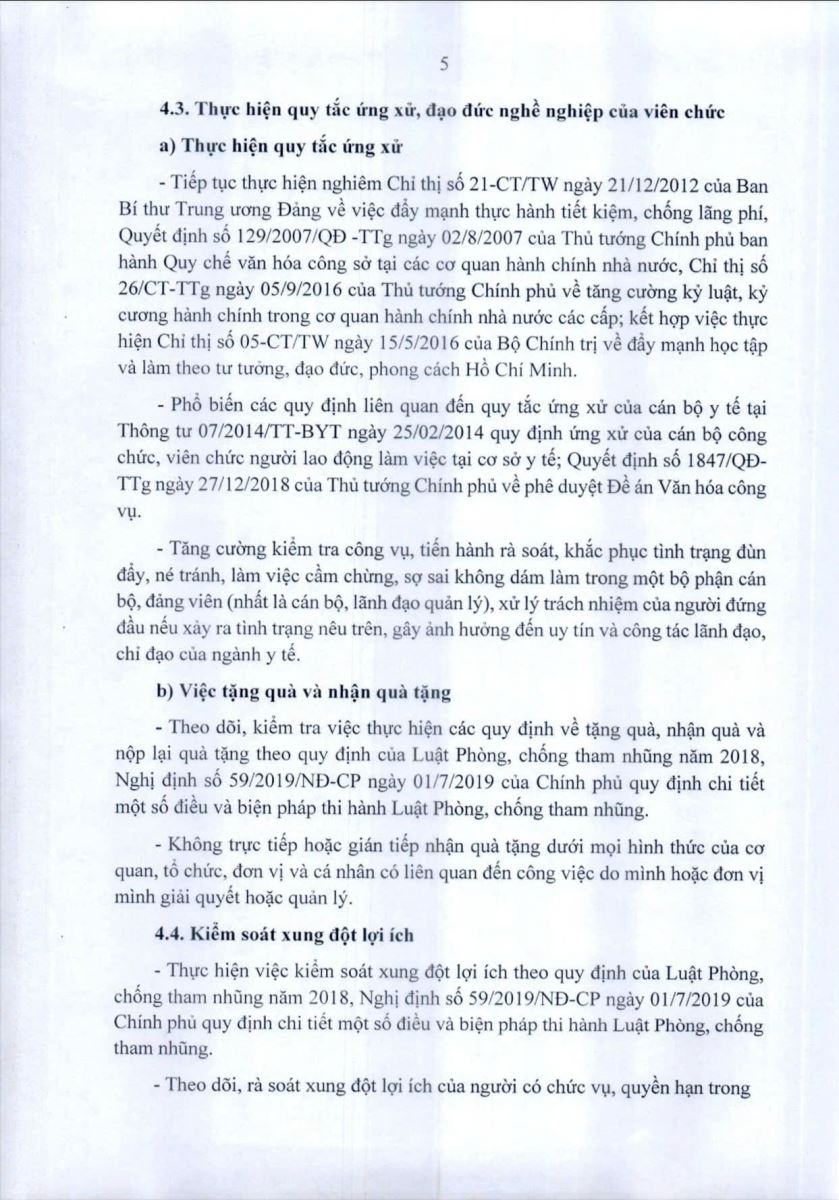 5

4.3. Thực hiện quy tắc ứng xử, đạo đức nghề nghiệp của viên chức

a) Thực hiện quy tắc ứng xử

- Tiếp tục thực hiện nghiêm Chỉ thị số 21-CT/TW ngày 21/12/2012 của Ban Bí thư Trung ương Đảng về việc đẩy mạnh thực hành tiết kiệm, chống lãng phí, Quyết định số 129/2007/QĐ -TTg ngày 02/8/2007 của Thủ tướng Chính phủ ban hành Quy chế văn hóa công sở tại các cơ quan hành chính nhà nước, Chỉ thị số 26/CT-TTg ngày 05/9/2016 của Thủ tướng Chính phủ về tăng cường kỷ luật, kỷ cương hành chính trong cơ quan hành chính nhà nước các cấp; kết hợp việc thực hiện Chỉ thị số 05-CT/TW ngày 15/5/2016 của Bộ Chính trị về đẩy mạnh học tập và làm theo tư tưởng, đạo đức, phong cách Hồ Chí Minh.

- Phổ biến các quy định liên quan đến quy tắc ứng xử của cán bộ y tế tại Thông tư 07/2014/TT-BYT ngày 25/02/2014 quy định ứng xử của cán bộ công chức, viên chức người lao động làm việc tại cơ sở y tế; Quyết định số 1847/QĐ-TTg ngày 27/12/2018 của Thủ tướng Chính phủ về phê duyệt Đề án Văn hóa công vụ.

- Tăng cường kiểm tra công vụ, tiến hành rà soát, khắc phục tình trạng đùn đẩy, né tránh, làm việc cầm chừng, sợ sai không dám làm trong một bộ phận cán bộ, đảng viên (nhất là cán bộ, lãnh đạo quản lý), xử lý trách nhiệm của người đứng đầu nếu xảy ra tình trạng nêu trên, gây ảnh hưởng đến uy tín và công tác lãnh đạo, chỉ đạo của ngành y tế.

b) Việc tặng quà và nhận quà tặng

- Theo dõi, kiểm tra việc thực hiện các quy định về tặng quà, nhận quà và nộp lại quà tặng theo quy định của Luật Phòng, chống tham nhũng năm 2018, Nghị định số 59/2019/NĐ-CP ngày 01/7/2019 của Chính phủ quy định chi tiết một số điều và biện pháp thi hành Luật Phòng, chống tham nhũng.

- Không trực tiếp hoặc gián tiếp nhận quà tặng dưới mọi hình thức của cơ quan, tổ chức, đơn vị và cá nhân có liên quan đến công việc do mình hoặc đơn vị mình giải quyết hoặc quản lý.

4.4. Kiểm soát xung đột lợi ích

- Thực hiện việc kiểm soát xung đột lợi ích theo quy định của Luật Phòng, chống tham nhũng năm 2018, Nghị định số 59/2019/NĐ-CP ngày 01/7/2019 của Chính phủ quy định chi tiết một số điều và biện pháp thi hành Luật Phòng, chống tham nhũng.

- Theo dõi, rà soát xung đột lợi ích của người có chức vụ, quyền hạn trong